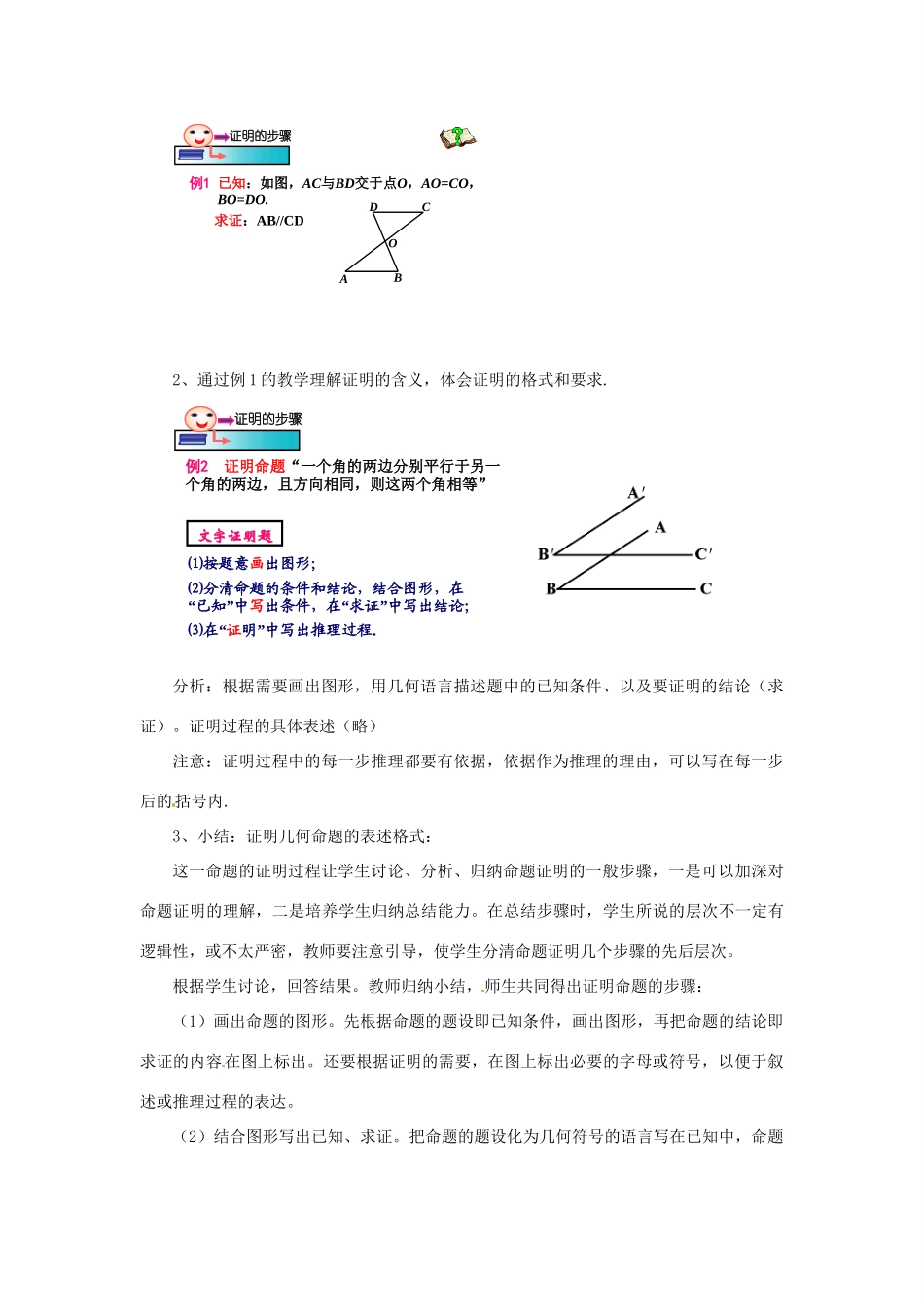 证明的步骤

例1 已知：如图，AC与BD交于点O，AO=CO，BO=DO.

求证：AB//CD

D C
O
A B

2、通过例1的教学理解证明的含义，体会证明的格式和要求.

证明的步骤

例2 证明命题“一个角的两边分别平行于另一个角的两边，且方向相同，则这两个角相等”

文字证明题

(1)按题意画出图形;

(2)分清命题的条件和结论，结合图形，在“已知”中写出条件，在“求证”中写出结论;

(3)在“证明”中写出推理过程.

A′
A
B′ C′
B C

分析：根据需要画出图形，用几何语言描述题中的已知条件、以及要证明的结论（求证）。证明过程的具体表述（略）

注意：证明过程中的每一步推理都要有依据，依据作为推理的理由，可以写在每一步后的括号内.

3、小结：证明几何命题的表述格式：

这一命题的证明过程让学生讨论、分析、归纳命题证明的一般步骤，一是可以加深对命题证明的理解，二是培养学生归纳总结能力。在总结步骤时，学生所说的层次不一定有逻辑性，或不太严密，教师要注意引导，使学生分清命题证明几个步骤的先后层次。

根据学生讨论，回答结果。教师归纳小结，师生共同得出证明命题的步骤：

（1）画出命题的图形。先根据命题的题设即已知条件，画出图形，再把命题的结论即求证的内容在图上标出。还要根据证明的需要，在图上标出必要的字母或符号，以便于叙述或推理过程的表达。

（2）结合图形写出已知、求证。把命题的题设化为几何符号的语言写在已知中，命题